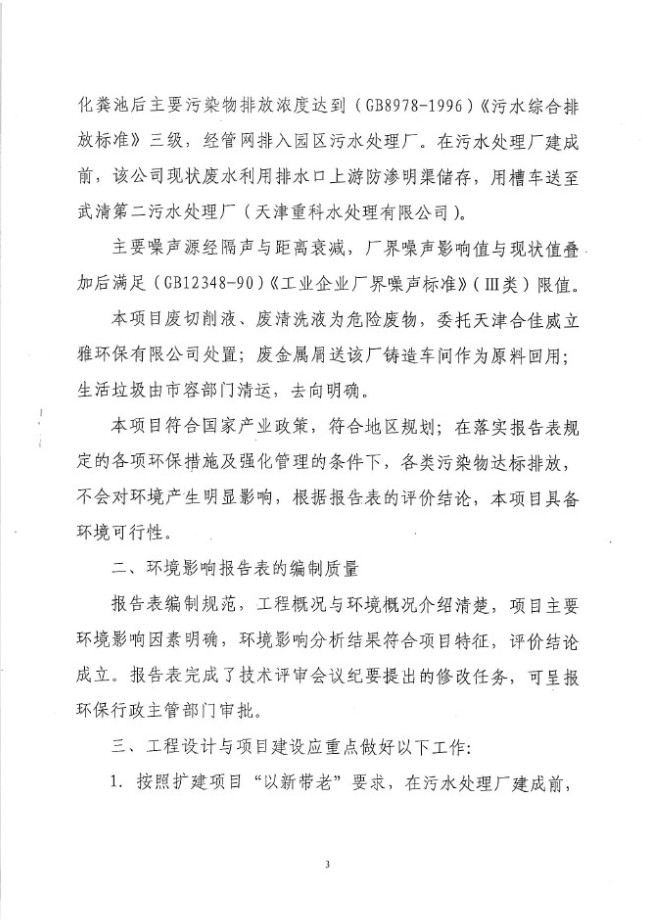 化粪池后主要污染物排放浓度达到（GB8978-1996）《污水综合排放标准》三级，经管网排入园区污水处理厂。在污水处理厂建成前，该公司现状废水利用排水口上游防渗明渠储存，用槽车送至武清第二污水处理厂（天津重科水处理有限公司）。

主要噪声源经隔声与距离衰减，厂界噪声影响值与现状值叠加后满足（GB12348-90）《工业企业厂界噪声标准》（Ⅲ类）限值。

本项目废切削液、废清洗液为危险废物，委托天津合佳威立雅环保有限公司处置；废金属屑送该厂铸造车间作为原料回用；生活垃圾由市容部门清运，去向明确。

本项目符合国家产业政策，符合地区规划；在落实报告表规定的各项环保措施及强化管理的条件下，各类污染物达标排放，不会对环境产生明显影响，根据报告表的评价结论，本项目具备环境可行性。

二、环境影响报告表的编制质量

报告表编制规范，工程概况与环境概况介绍清楚，项目主要环境影响因素明确，环境影响分析结果符合项目特征，评价结论成立。报告表完成了技术评审会议纪要提出的修改任务，可呈报环保行政主管部门审批。

三、工程设计与项目建设应重点做好以下工作：

1. 按照扩建项目“以新带老”要求，在污水处理厂建成前，

3